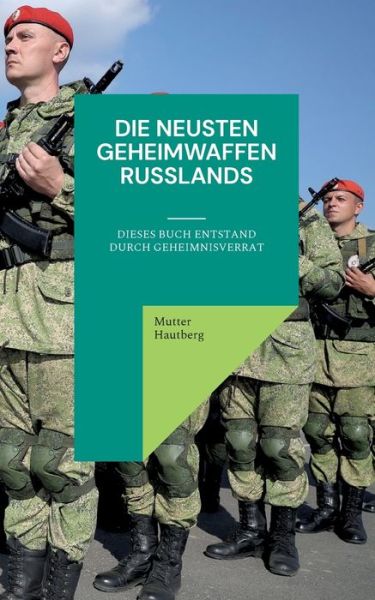 DIE NEUSTEN GEHEIMWAFFEN RUSSLANDS

DIESES BUCH ENTSTAND DURCH GEHEIMNISVERRAT

Mutter Hautberg